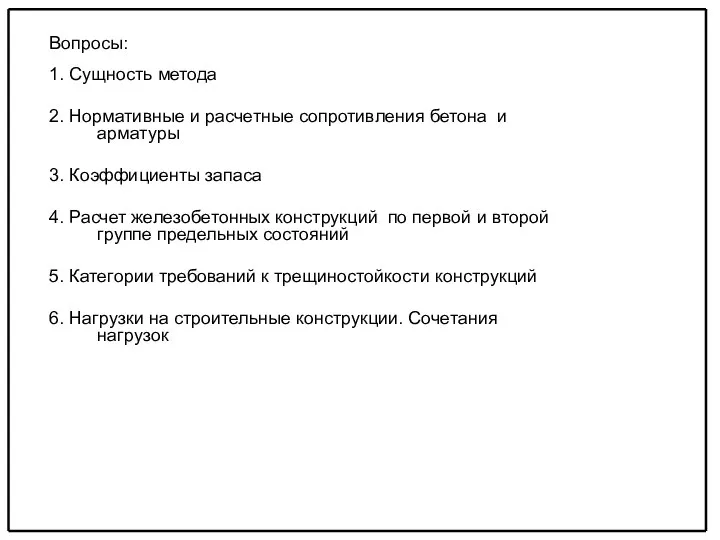 Вопросы:

1. Сущность метода

2. Нормативные и расчетные сопротивления бетона и арматуры

3. Коэффициенты запаса

4. Расчет железобетонных конструкций по первой и второй группе предельных состояний

5. Категории требований к трещиностойкости конструкций

6. Нагрузки на строительные конструкции. Сочетания нагрузок